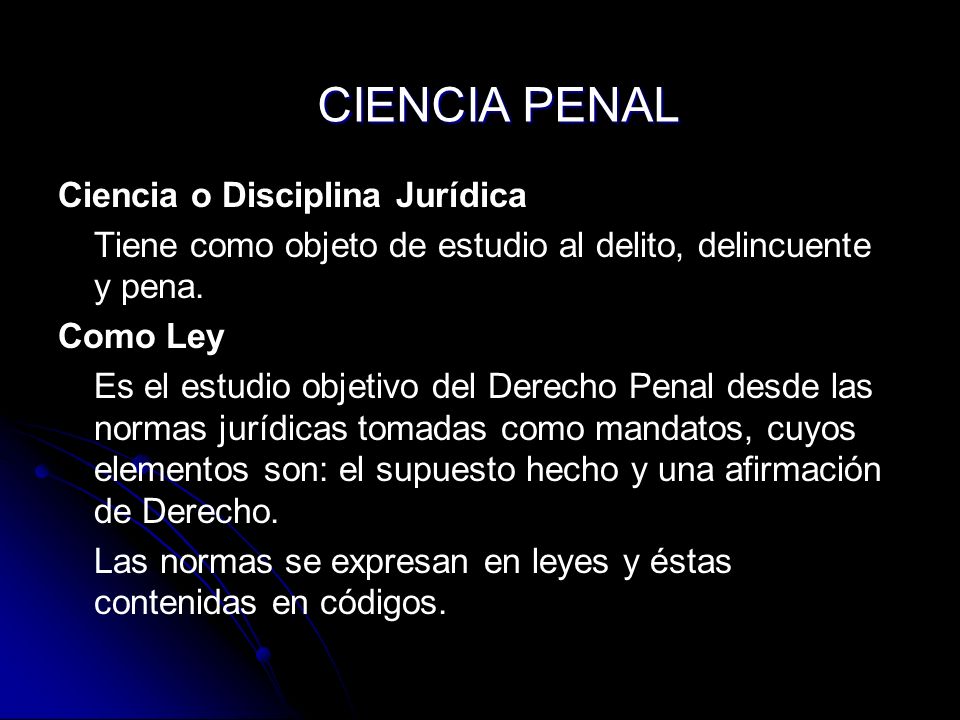 CIENCIA PENAL

Ciencia o Disciplina Jurídica

Tiene como objeto de estudio al delito, delincuente y pena.

Como Ley

Es el estudio objetivo del Derecho Penal desde las normas jurídicas tomadas como mandatos, cuyos elementos son: el supuesto hecho y una afirmación de Derecho.

Las normas se expresan en leyes y éstas contenidas en códigos.